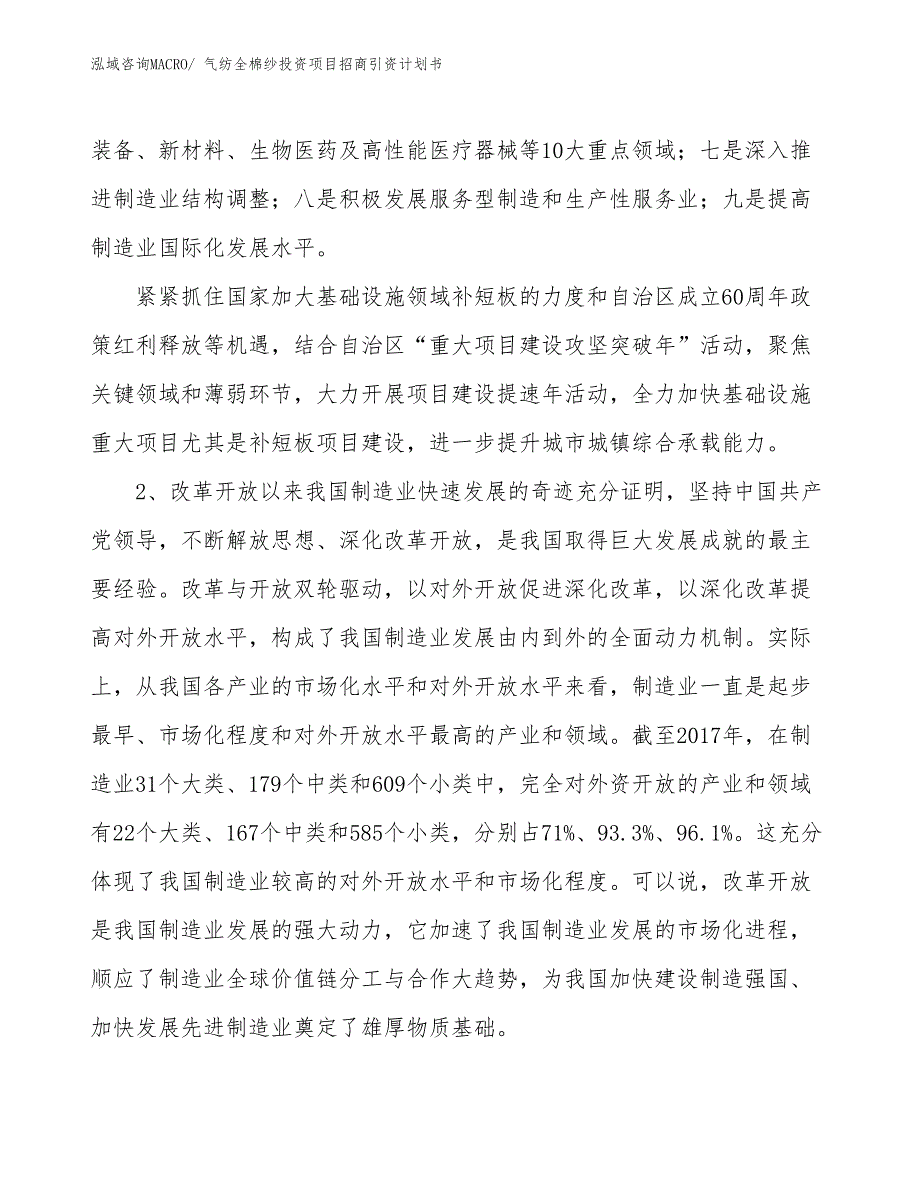 泓域咨询MACRO/ 气纺全棉纱投资项目招商引资计划书

装备、新材料、生物医药及高性能医疗器械等10大重点领域；七是深入推进制造业结构调整；八是积极发展服务型制造和生产性服务业；九是提高制造业国际化发展水平。

紧紧抓住国家加大基础设施领域补短板的力度和自治区成立60周年政策红利释放等机遇，结合自治区“重大项目建设攻坚突破年”活动，聚焦关键领域和薄弱环节，大力开展项目建设提速年活动，全力加快基础设施重大项目尤其是补短板项目建设，进一步提升城市城镇综合承载能力。

2、改革开放以来我国制造业快速发展的奇迹充分证明，坚持中国共产党领导，不断解放思想、深化改革开放，是我国取得巨大发展成就的最主要经验。改革与开放双轮驱动，以对外开放促进深化改革，以深化改革提高对外开放水平，构成了我国制造业发展由内到外的全面动力机制。实际上，从我国各产业的市场化水平和对外开放水平来看，制造业一直是起步最早、市场化程度和对外开放水平最高的产业和领域。截至2017年，在制造业31个大类、179个中类和609个小类中，完全对外资开放的产业和领域有22个大类、167个中类和585个小类，分别占71%、93.3%、96.1%。这充分体现了我国制造业较高的对外开放水平和市场化程度。可以说，改革开放是我国制造业发展的强大动力，它加速了我国制造业发展的市场化进程，顺应了制造业全球价值链分工与合作大趋势，为我国加快建设制造强国、加快发展先进制造业奠定了雄厚物质基础。